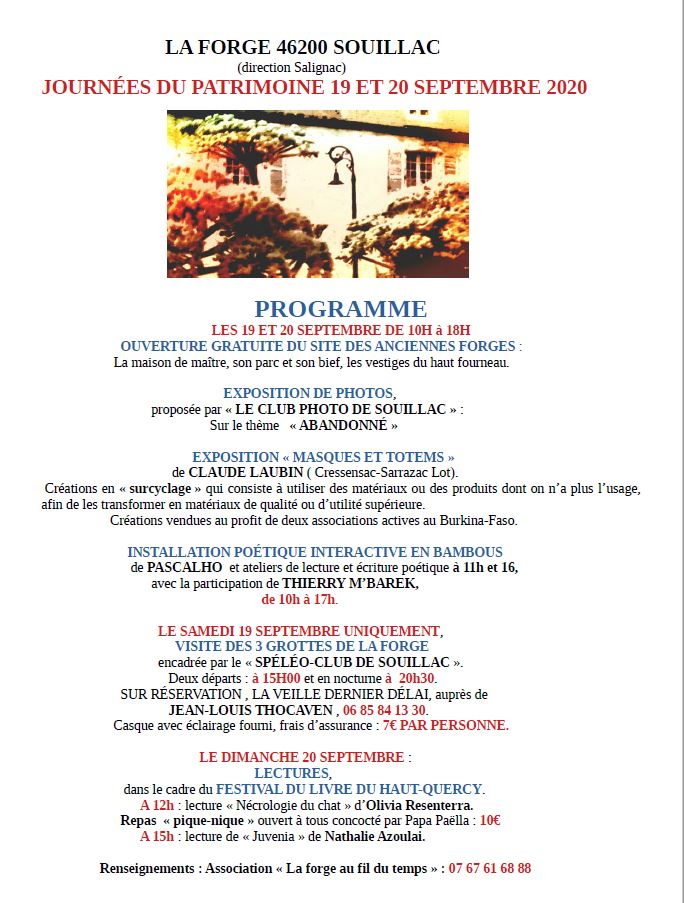 LA FORGE 46200 SOUILLAC
(direction Salignac)
JOURNÉES DU PATRIMOINE 19 ET 20 SEPTEMBRE 2020

PROGRAMME
LES 19 ET 20 SEPTEMBRE DE 10H à 18H
OUVERTURE GRATUITE DU SITE DES ANCIENNES FORGES :
La maison de maître, son parc et son bief, les vestiges du haut fourneau.

EXPOSITION DE PHOTOS,
proposée par « LE CLUB PHOTO DE SOUILLAC » :
Sur le thème « ABANDONNÉ »

EXPOSITION « MASQUES ET TOTEMS »
de CLAUDE LAUBIN ( Cressensac-Sarrazac Lot).
Créations en « surcyclage » qui consiste à utiliser des matériaux ou des produits dont on n'a plus l'usage, afin de les transformer en matériaux de qualité ou d'utilité supérieure.
Créations vendues au profit de deux associations actives au Burkina-Faso.

INSTALLATION POÉTIQUE INTERACTIVE EN BAMBOUS
de PASCALHO et ateliers de lecture et écriture poétique à 11h et 16,
avec la participation de THIERRY M'BAREK,
de 10h à 17h.

LE SAMEDI 19 SEPTEMBRE UNIQUEMENT,
VISITE DES 3 GROTTES DE LA FORGE
encadrée par le « SPÉLÉO-CLUB DE SOUILLAC ».
Deux départs : à 15H00 et en nocturne à 20h30.
SUR RÉSERVATION , LA VEILLE DERNIER DÉLAI, auprès de
JEAN-LOUIS THOCAVEN , 06 85 84 13 30.
Casque avec éclairage fourni, frais d'assurance : 7€ PAR PERSONNE.

LE DIMANCHE 20 SEPTEMBRE :
LECTURES,
dans le cadre du FESTIVAL DU LIVRE DU HAUT-QUERCY.
A 12h : lecture « Nécrologie du chat » d'Olivia Resenterra.
Repas « pique-nique » ouvert à tous concocté par Papa Paëlla : 10€
A 15h : lecture de « Juvenia » de Nathalie Azoulai.

Renseignements : Association « La forge au fil du temps » : 07 67 61 68 88